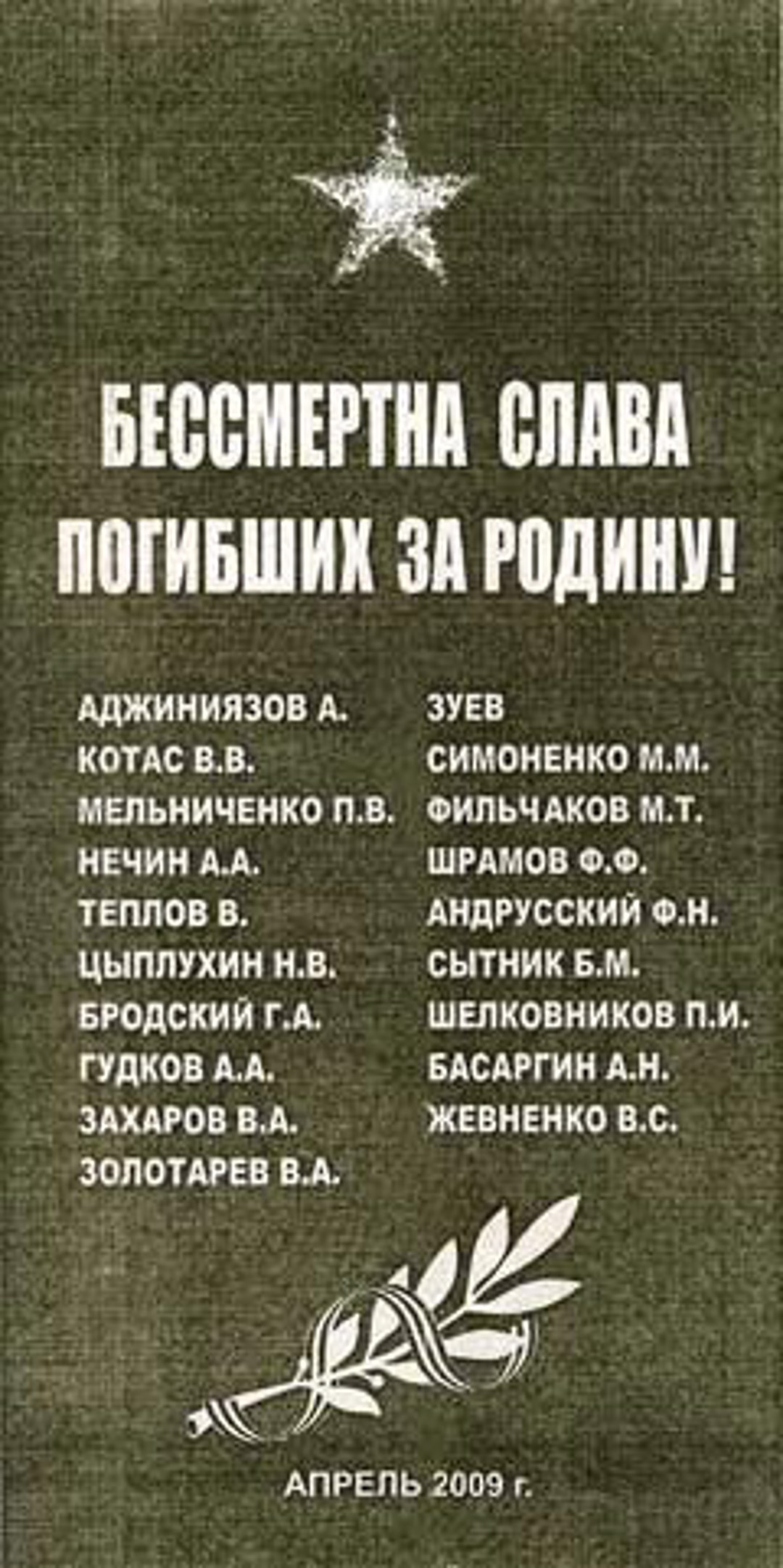 БЕССМЕРТНА СЛАВА ПОГИБШИХ ЗА РОДИНУ!

АДЖИНИЯЗОВ А.
КОТАС В.В.
МЕЛЬНИЧЕНКО П.В.
НЕЧИН А.А.
ТЕПЛОВ В.
ЦЫПЛУХИН Н.В.
БРОДСКИЙ Г.А.
ГУДКОВ А.А.
ЗАХАРОВ В.А.
ЗОЛОТАРЕВ В.А.

ЗУЕВ
СИМОНЕНКО М.М.
ФИЛЬЧАКОВ М.Т.
ШРАМОВ Ф.Ф.
АНДРУССКИЙ Ф.Н.
СЫТНИК Б.М.
ШЕЛКОВНИКОВ П.И.
БАСАРГИН А.Н.
ЖЕВНЕНКО В.С.

АПРЕЛЬ 2009 г.